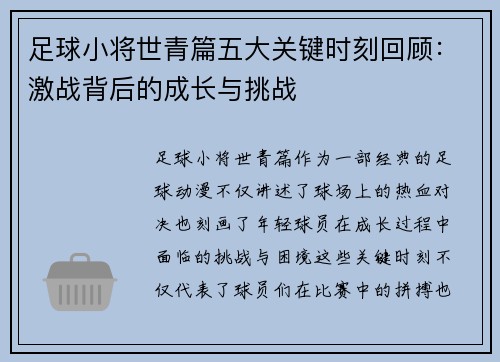 足球小将世青篇五大关键时刻回顾：激战背后的成长与挑战

足球小将世青篇作为一部经典的足球动漫不仅讲述了球场上的热血对决也刻画了年轻球员在成长过程中面临的挑战与困境这些关键时刻不仅代表了球员们在比赛中的拼搏也